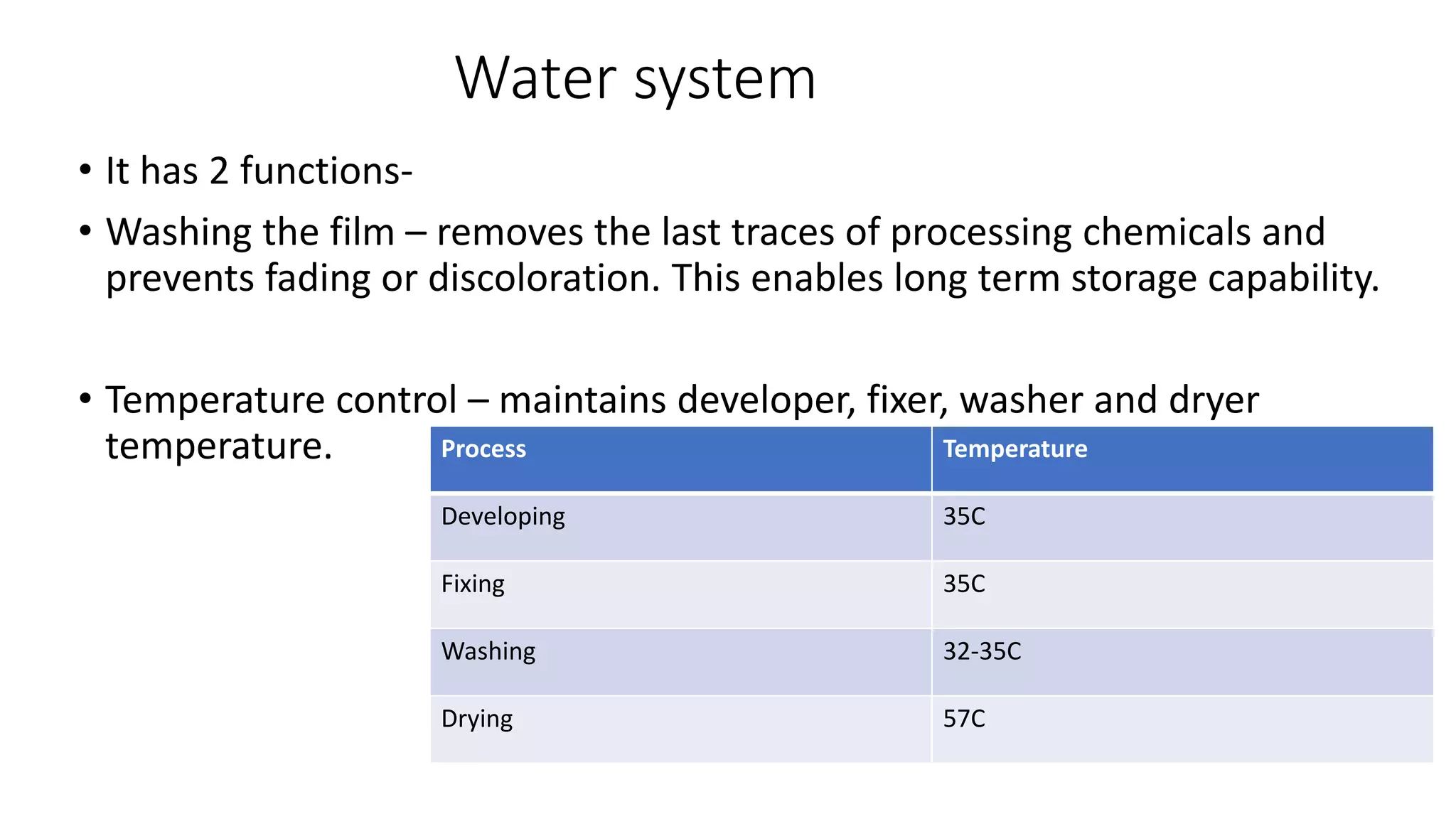 Water system

• It has 2 functions-

• Washing the film – removes the last traces of processing chemicals and prevents fading or discoloration. This enables long term storage capability.

• Temperature control – maintains developer, fixer, washer and dryer temperature.

| Process | Temperature |
|---|---|
| Developing | 35C |
| Fixing | 35C |
| Washing | 32-35C |
| Drying | 57C |